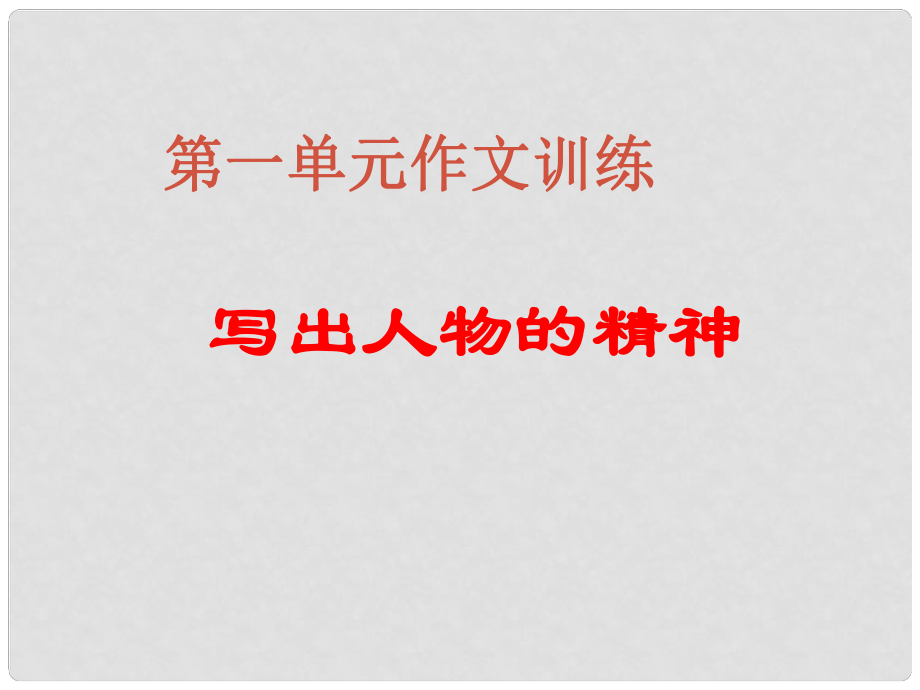 第一单元作文训练

写出人物的精神